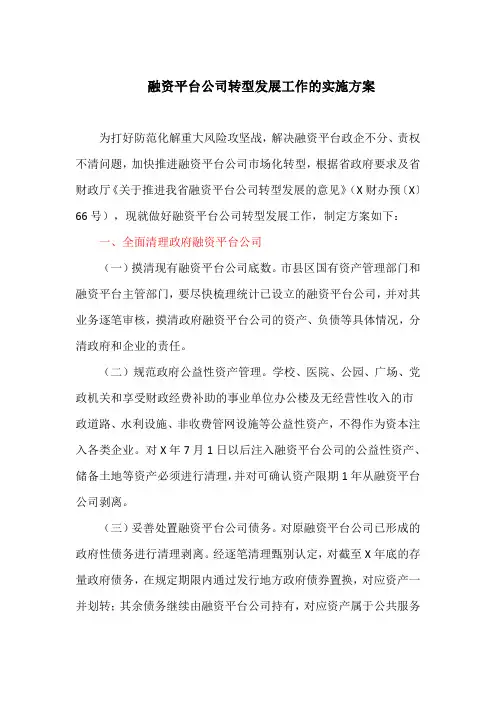 融资平台公司转型发展工作的实施方案

为打好防范化解重大风险攻坚战，解决融资平台政企不分、责权不清问题，加快推进融资平台公司市场化转型，根据省政府要求及省财政厅《关于推进我省融资平台公司转型发展的意见》（X财办预〔X〕66号），现就做好融资平台公司转型发展工作，制定方案如下：

一、全面清理政府融资平台公司

（一）摸清现有融资平台公司底数。市县区国有资产管理部门和融资平台主管部门，要尽快梳理统计已设立的融资平台公司，并对其业务逐笔审核，摸清政府融资平台公司的资产、负债等具体情况，分清政府和企业的责任。

（二）规范政府公益性资产管理。学校、医院、公园、广场、党政机关和享受财政经费补助的事业单位办公楼及无经营性收入的市政道路、水利设施、非收费管网设施等公益性资产，不得作为资本注入各类企业。对X年7月1日以后注入融资平台公司的公益性资产、储备土地等资产必须进行清理，并对可确认资产限期1年从融资平台公司剥离。

（三）妥善处置融资平台公司债务。对原融资平台公司已形成的政府性债务进行清理剥离。经逐笔清理甄别认定，对截至X年底的存量政府债务，在规定期限内通过发行地方政府债券置换，对应资产一并划转；其余债务继续由融资平台公司持有，对应资产属于公共服务